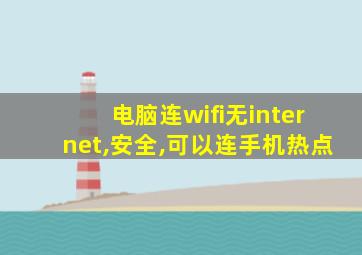 电脑连wifi无internet,安全,可以连手机热点